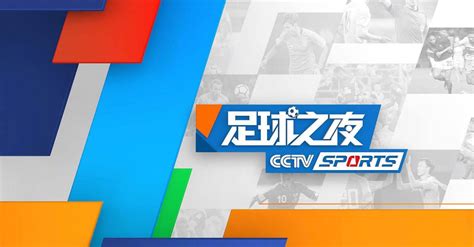 足球之夜
CCTV SPORTS